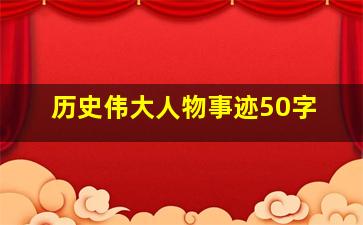 历史伟大人物事迹50字